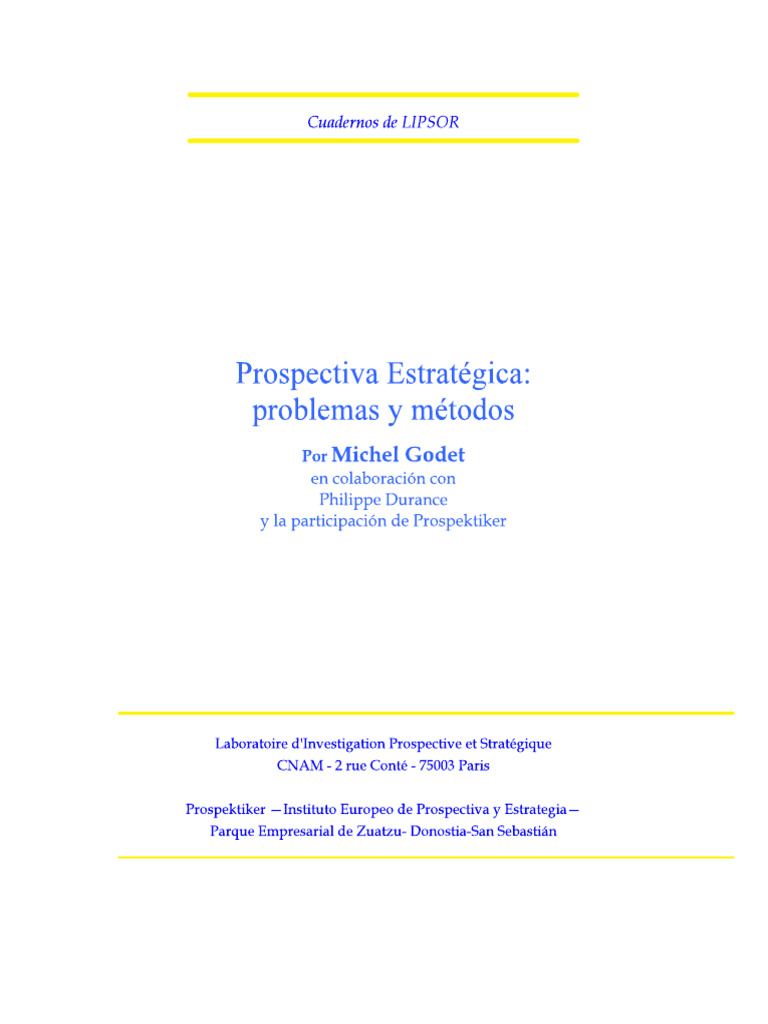 Cuadernos de LIPSOR

Prospectiva Estratégica:
problemas y métodos

Por Michel Godet
en colaboración con
Philippe Durance
y la participación de Prospektiker

Laboratoire d'Investigation Prospective et Stratégique
CNAM - 2 rue Conté - 75003 Paris

Prospektiker —Instituto Europeo de Prospectiva y Estrategia—
Parque Empresarial de Zuatzu- Donostia-San Sebastián